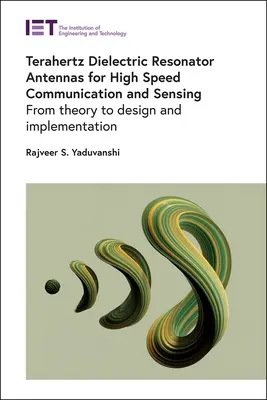 IET The Institution of Engineering and Technology

Terahertz Dielectric Resonator Antennas for High Speed Communication and Sensing
From theory to design and implementation

Rajveer S. Yaduvanshi